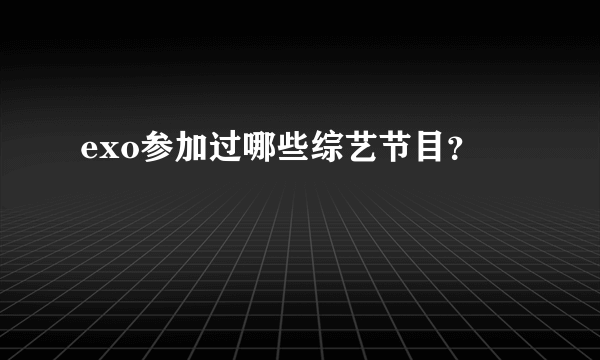 exo参加过哪些综艺节目?